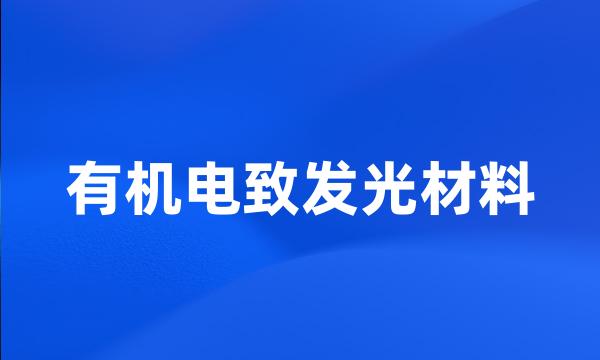 有机电致发光材料